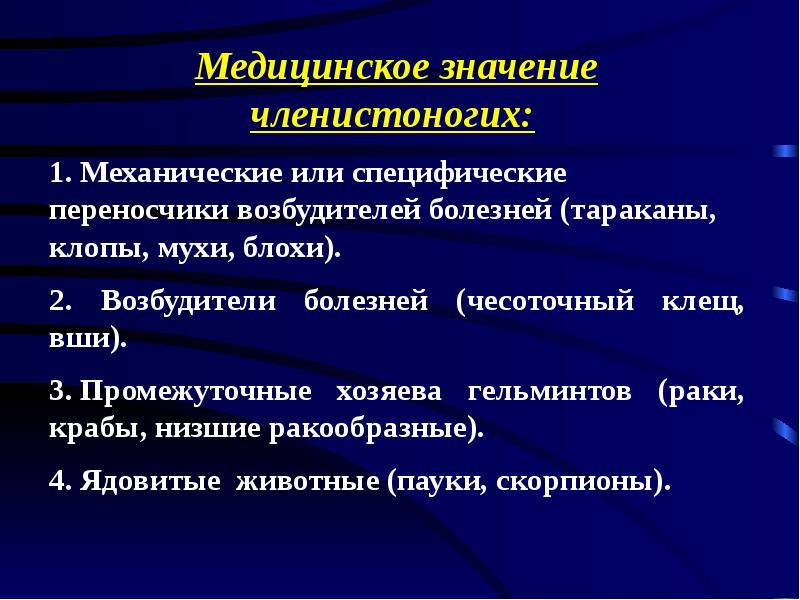 Медицинское значение членистоногих:

1. Механические или специфические переносчики возбудителей болезней (тараканы, клопы, мухи, блохи).

2. Возбудители болезней (чесоточный клещ, вши).

3. Промежуточные хозяева гельминтов (раки, крабы, низшие ракообразные).

4. Ядовитые животные (пауки, скорпионы).